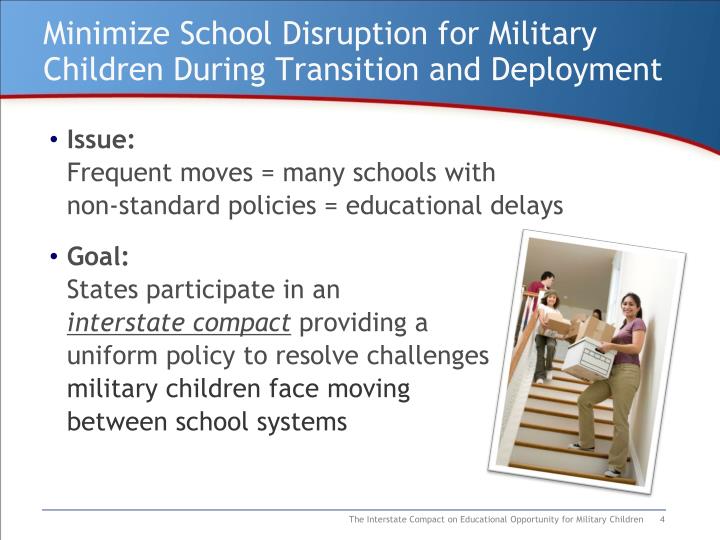 Minimize School Disruption for Military Children During Transition and Deployment

• Issue:
Frequent moves = many schools with non-standard policies = educational delays

• Goal:
States participate in an interstate compact providing a uniform policy to resolve challenges military children face moving between school systems

The Interstate Compact on Educational Opportunity for Military Children 4